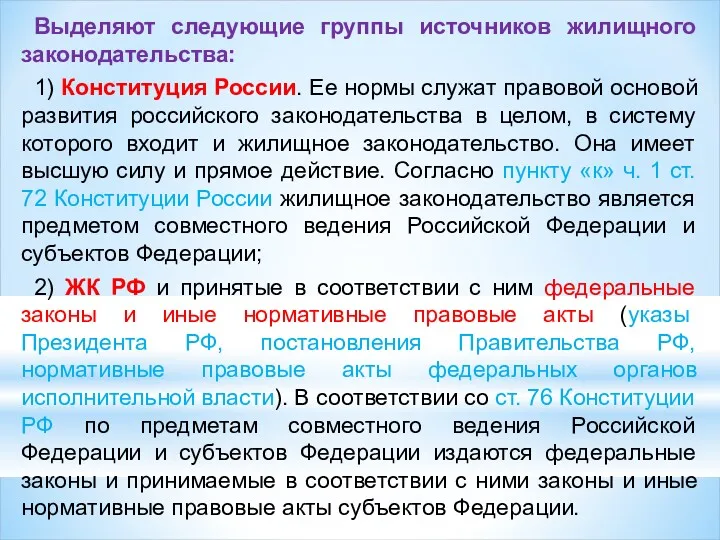 Выделяют следующие группы источников жилищного законодательства:

1) Конституция России. Ее нормы служат правовой основой развития российского законодательства в целом, в систему которого входит и жилищное законодательство. Она имеет высшую силу и прямое действие. Согласно пункту «к» ч. 1 ст. 72 Конституции России жилищное законодательство является предметом совместного ведения Российской Федерации и субъектов Федерации;

2) ЖК РФ и принятые в соответствии с ним федеральные законы и иные нормативные правовые акты (указы Президента РФ, постановления Правительства РФ, нормативные правовые акты федеральных органов исполнительной власти). В соответствии со ст. 76 Конституции РФ по предметам совместного ведения Российской Федерации и субъектов Федерации издаются федеральные законы и принимаемые в соответствии с ними законы и иные нормативные правовые акты субъектов Федерации.